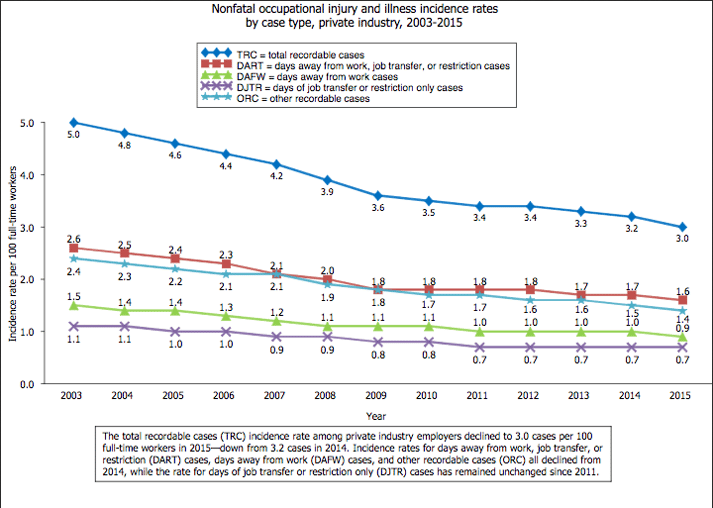 Nonfatal occupational injury and illness incidence rates
by case type, private industry, 2003-2015

TRC = total recordable cases
DART = days away from work, job transfer, or restriction cases
DAFW = days away from work cases
DJTR = days of job transfer or restriction only cases
ORC = other recordable cases

Incidence rate per 100 full-time workers

5.0
4.0
3.0
2.0
1.0
0.0

5.0 4.8 4.6 4.4 4.2 3.9 3.6 3.5 3.4 3.4 3.3 3.2 3.0

2.6 2.5 2.4 2.3 2.1 2.0 1.8 1.8 1.8 1.8 1.7 1.7 1.6

2.4 2.3 2.2 2.1 2.1 1.9 1.8 1.7 1.7 1.6 1.6 1.5 1.4

1.5 1.4 1.4 1.3 1.2 1.1 1.1 1.1 1.0 1.0 1.0 1.0 0.9

1.1 1.1 1.0 1.0 0.9 0.9 0.8 0.8 0.7 0.7 0.7 0.7 0.7

2003 2004 2005 2006 2007 2008 2009 2010 2011 2012 2013 2014 2015

Year

The total recordable cases (TRC) incidence rate among private industry employers declined to 3.0 cases per 100 full-time workers in 2015—down from 3.2 cases in 2014. Incidence rates for days away from work, job transfer, or restriction (DART) cases, days away from work (DAFW) cases, and other recordable cases (ORC) all declined from 2014, while the rate for days of job transfer or restriction only (DJTR) cases has remained unchanged since 2011.